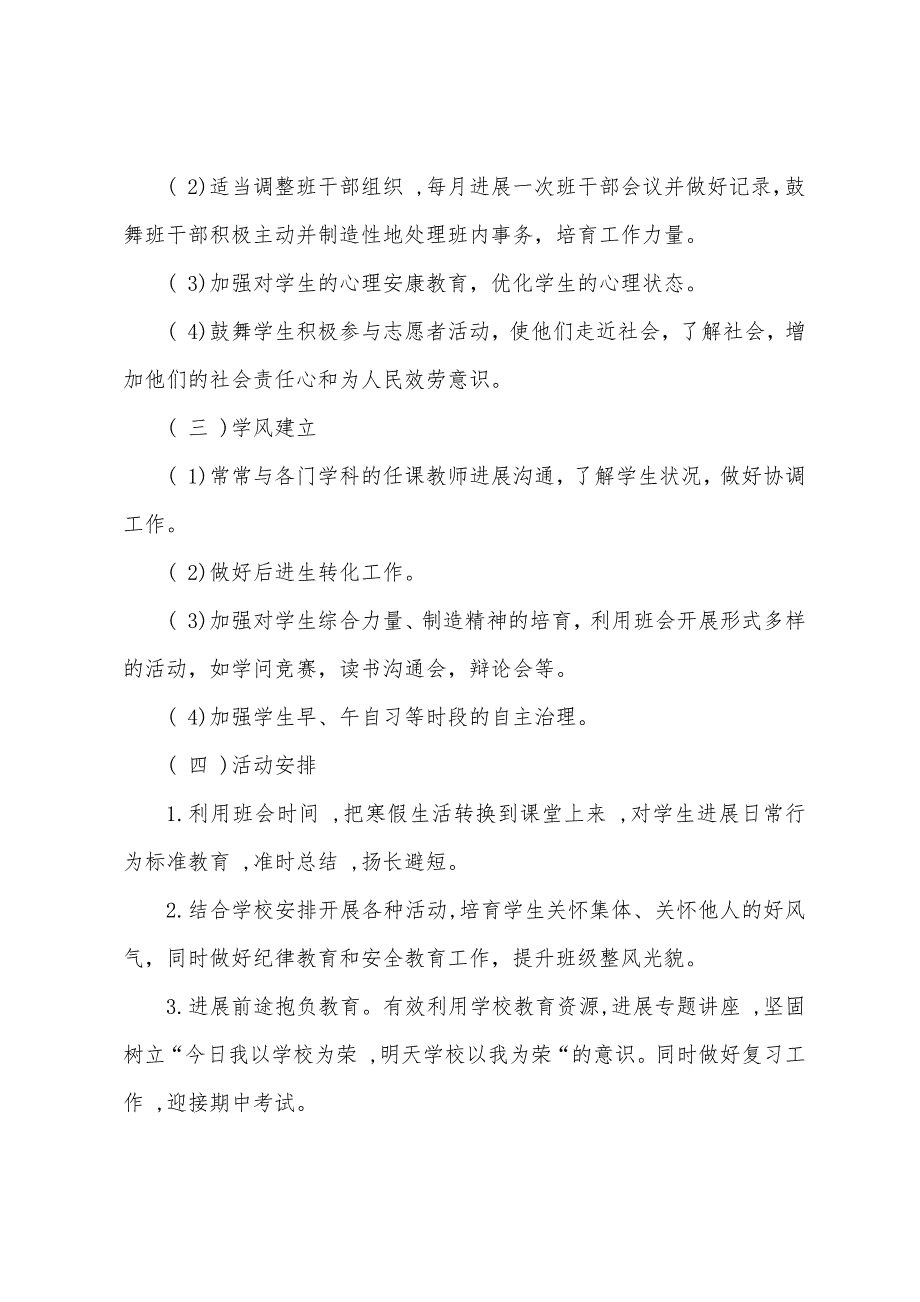 ( 2)适当调整班干部组织 ,每月进展一次班干部会议并做好记录,鼓舞班干部积极主动并制造性地处理班内事务，培育工作力量。

( 3)加强对学生的心理安康教育，优化学生的心理状态。

( 4)鼓舞学生积极参与志愿者活动，使他们走近社会，了解社会，增加他们的社会责任心和为人民效劳意识。

( 三 )学风建立

( 1)常常与各门学科的任课教师进展沟通，了解学生状况，做好协调工作。

( 2)做好后进生转化工作。

( 3)加强对学生综合力量、制造精神的培育，利用班会开展形式多样的活动，如学问竞赛，读书沟通会，辩论会等。

( 4)加强学生早、午自习等时段的自主治理。

( 四 )活动安排

1.利用班会时间 ,把寒假生活转换到课堂上来 ,对学生进展日常行为标准教育 ,准时总结 ,扬长避短。

2.结合学校安排开展各种活动,培育学生关怀集体、关怀他人的好风气，同时做好纪律教育和安全教育工作，提升班级整风光貌。

3.进展前途抱负教育。有效利用学校教育资源,进展专题讲座 ,坚固树立“今日我以学校为荣 ,明天学校以我为荣“的意识。同时做好复习工作 ,迎接期中考试。